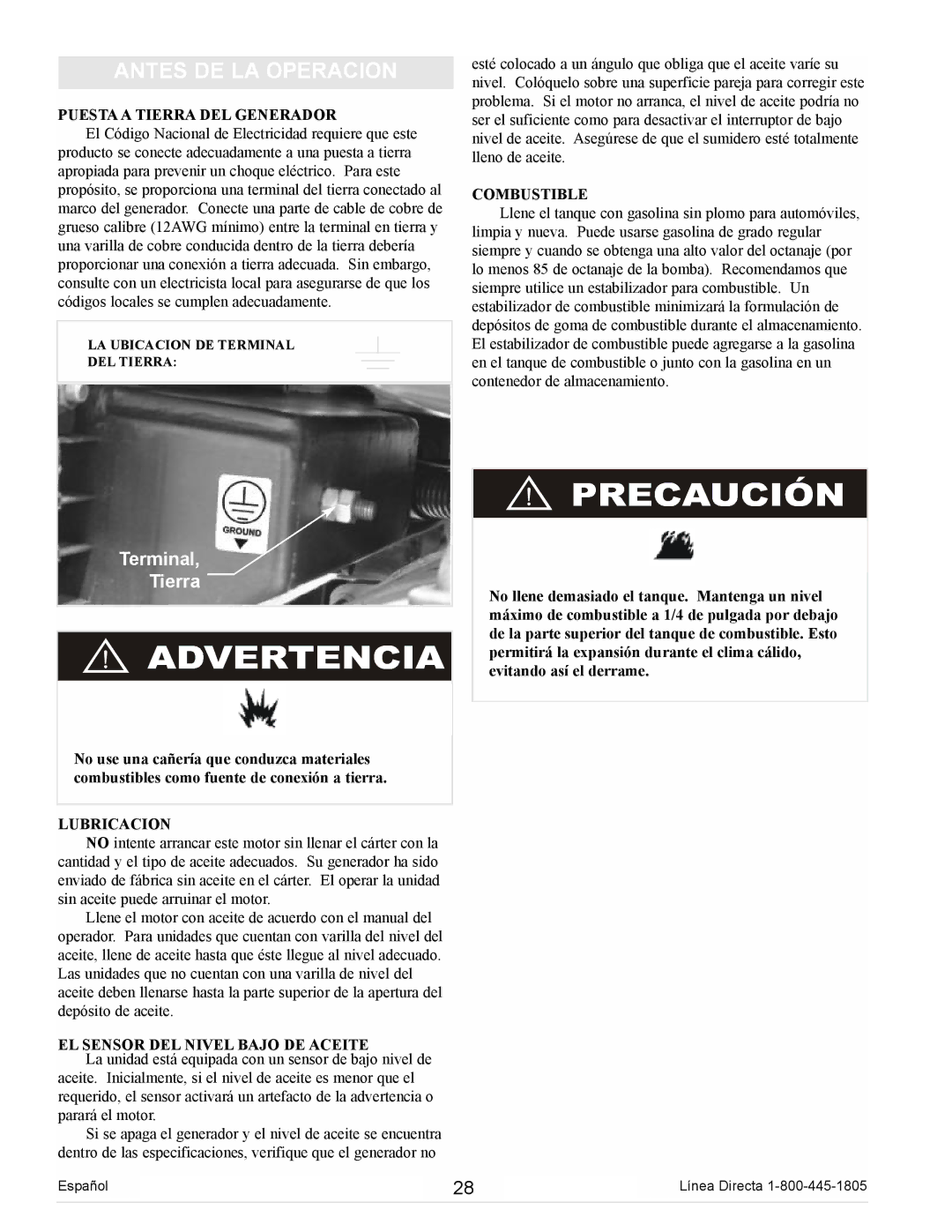 ANTES DE LA OPERACION

PUESTA A TIERRA DEL GENERADOR

El Código Nacional de Electricidad requiere que este producto se conecte adecuadamente a una puesta a tierra apropiada para prevenir un choque eléctrico. Para este propósito, se proporciona una terminal del tierra conectado al marco del generador. Conecte una parte de cable de cobre de grueso calibre (12AWG mínimo) entre la terminal en tierra y una varilla de cobre conducida dentro de la tierra debería proporcionar una conexión a tierra adecuada. Sin embargo, consulte con un electricista local para asegurarse de que los códigos locales se cumplen adecuadamente.

LA UBICACION DE TERMINAL DEL TIERRA:

GROUND

Terminal, Tierra

ADVERTENCIA

No use una cañería que conduzca materiales combustibles como fuente de conexión a tierra.

LUBRICACION

NO intente arrancar este motor sin llenar el cárter con la cantidad y el tipo de aceite adecuados. Su generador ha sido enviado de fábrica sin aceite en el cárter. El operar la unidad sin aceite puede arruinar el motor.

Llene el motor con aceite de acuerdo con el manual del operador. Para unidades que cuentan con varilla del nivel del aceite, llene de aceite hasta que éste llegue al nivel adecuado. Las unidades que no cuentan con una varilla de nivel del aceite deben llenarse hasta la parte superior de la apertura del depósito de aceite.

EL SENSOR DEL NIVEL BAJO DE ACEITE

La unidad está equipada con un sensor de bajo nivel de aceite. Inicialmente, si el nivel de aceite es menor que el requerido, el sensor activará un artefacto de la advertencia o parará el motor.

Si se apaga el generador y el nivel de aceite se encuentra dentro de las especificaciones, verifique que el generador no esté colocado a un ángulo que obliga que el aceite varíe su nivel. Colóquelo sobre una superficie pareja para corregir este problema. Si el motor no arranca, el nivel de aceite podría no ser el suficiente como para desactivar el interruptor de bajo nivel de aceite. Asegúrese de que el sumidero esté totalmente lleno de aceite.

COMBUSTIBLE

Llene el tanque con gasolina sin plomo para automóviles, limpia y nueva. Puede usarse gasolina de grado regular siempre y cuando se obtenga una alto valor del octanaje (por lo menos 85 de octanaje de la bomba). Recomendamos que siempre utilice un estabilizador para combustible. Un estabilizador de combustible minimizará la formulación de depósitos de goma de combustible durante el almacenamiento. El estabilizador de combustible puede agregarse a la gasolina en el tanque de combustible o junto con la gasolina en un contenedor de almacenamiento.

PRECAUCIÓN

No llene demasiado el tanque. Mantenga un nivel máximo de combustible a 1/4 de pulgada por debajo de la parte superior del tanque de combustible. Esto permitirá la expansión durante el clima cálido, evitando así el derrame.

Español 28 Línea Directa 1-800-445-1805